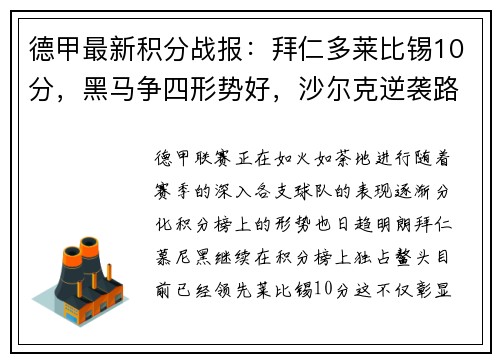 德甲最新积分战报：拜仁多莱比锡10分，黑马争四形势好，沙尔克逆袭路

德甲联赛正在如火如荼地进行随着赛季的深入各支球队的表现逐渐分化积分榜上的形势也日趋明朗拜仁慕尼黑继续在积分榜上独占鳌头目前已经领先莱比锡10分这不仅彰显